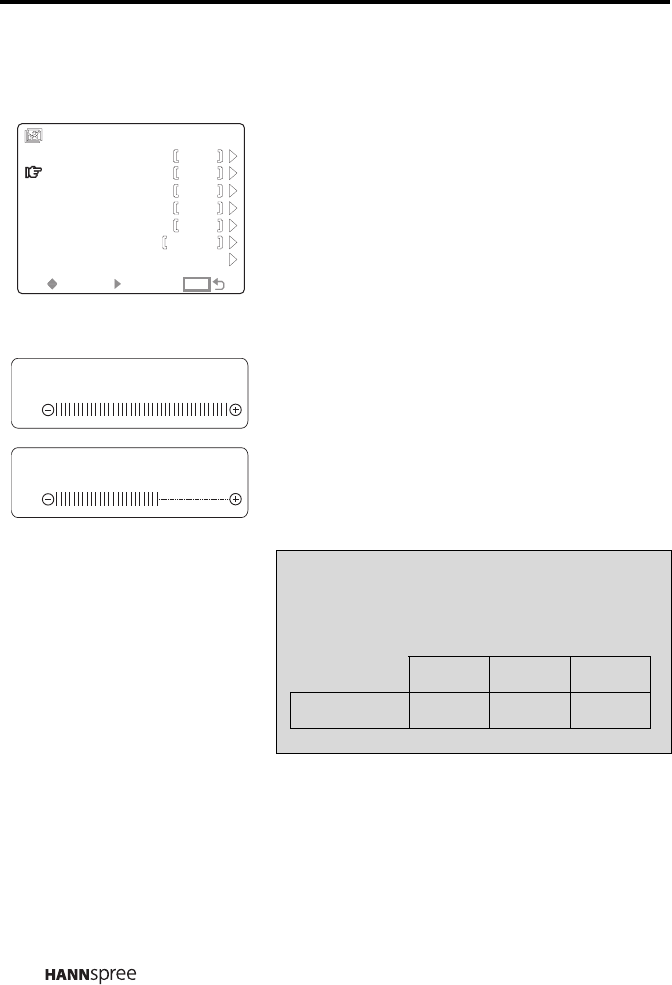 HANNspree